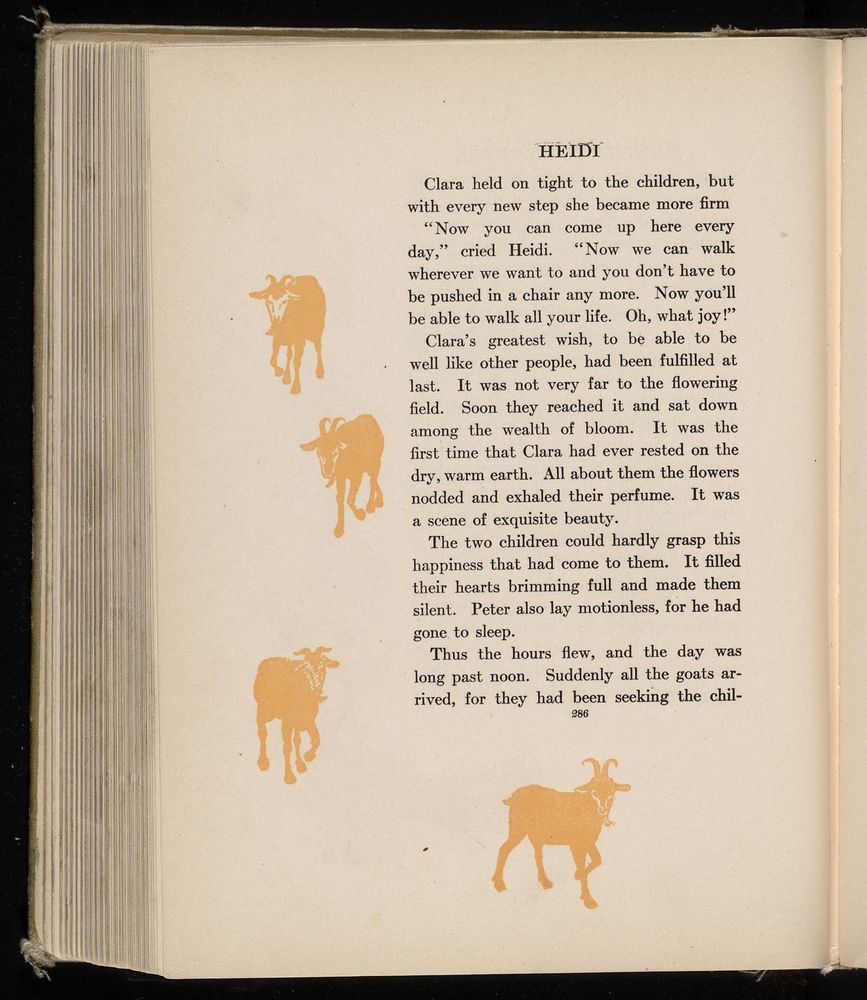 HEIDI

Clara held on tight to the children, but with every new step she became more firm

"Now you can come up here every day," cried Heidi. "Now we can walk wherever we want to and you don't have to be pushed in a chair any more. Now you'll be able to walk all your life. Oh, what joy!"

Clara's greatest wish, to be able to be well like other people, had been fulfilled at last. It was not very far to the flowering field. Soon they reached it and sat down among the wealth of bloom. It was the first time that Clara had ever rested on the dry, warm earth. All about them the flowers nodded and exhaled their perfume. It was a scene of exquisite beauty.

The two children could hardly grasp this happiness that had come to them. It filled their hearts brimming full and made them silent. Peter also lay motionless, for he had gone to sleep.

Thus the hours flew, and the day was long past noon. Suddenly all the goats arrived, for they had been seeking the chil-

286